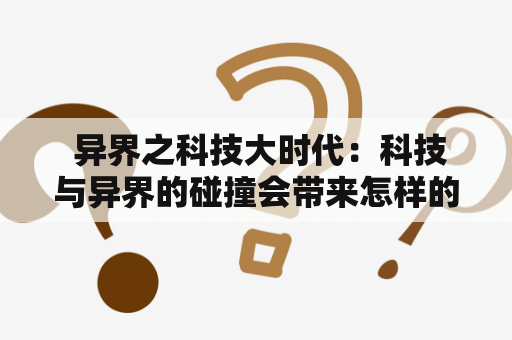 异界之科技大时代：科技与异界的碰撞会带来怎样的